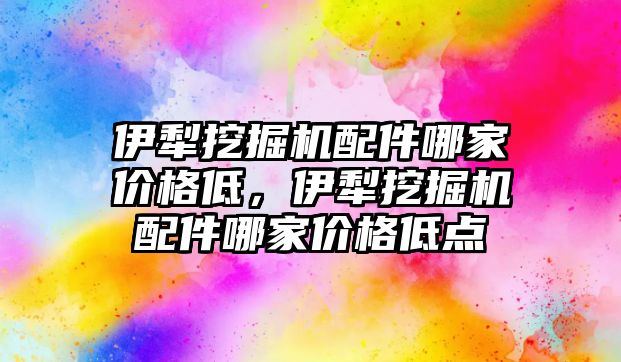 伊犁挖掘机配件哪家价格低，伊犁挖掘机配件哪家价格低点